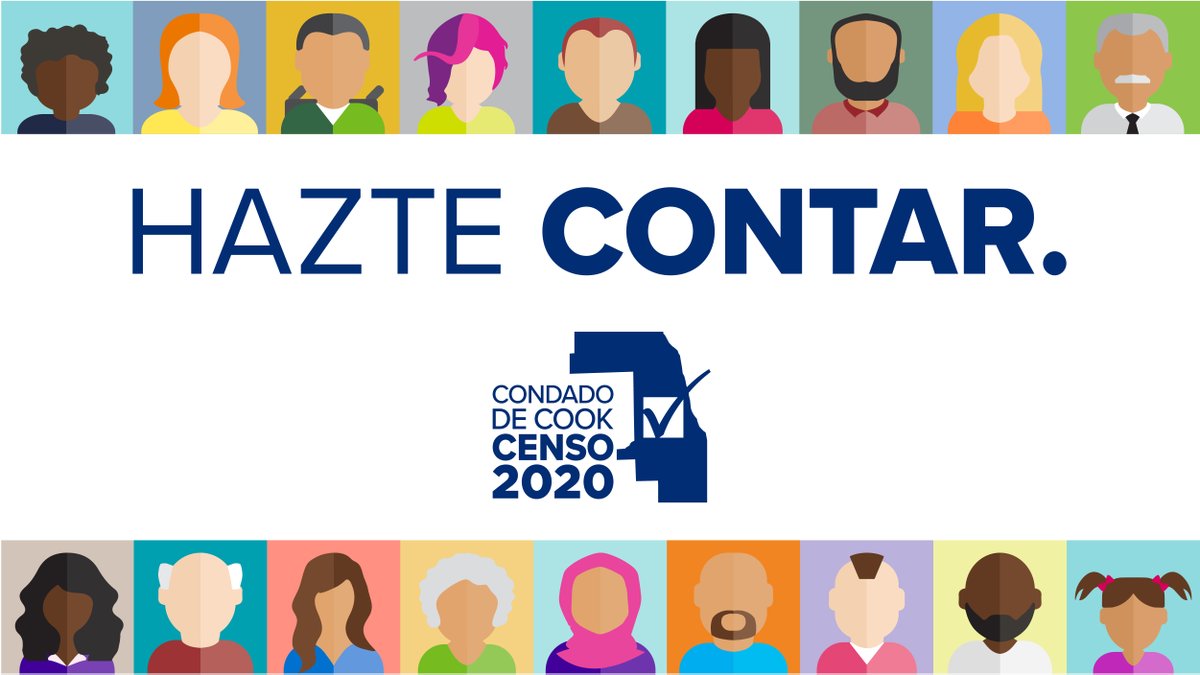 HAZTE CONTAR.

CONDADO DE COOK CENSO 2020